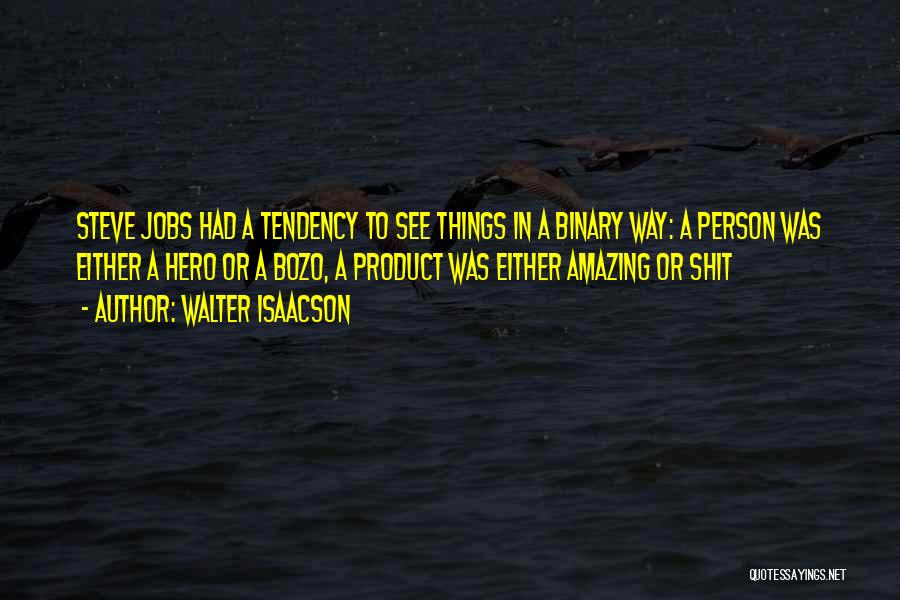 STEVE JOBS HAD A TENDENCY TO SEE THINGS IN A BINARY WAY: A PERSON WAS EITHER A HERO OR A BOZO, A PRODUCT WAS EITHER AMAZING OR SHIT

- AUTHOR: WALTER ISAACSON

QUOTESSAYINGS.NET